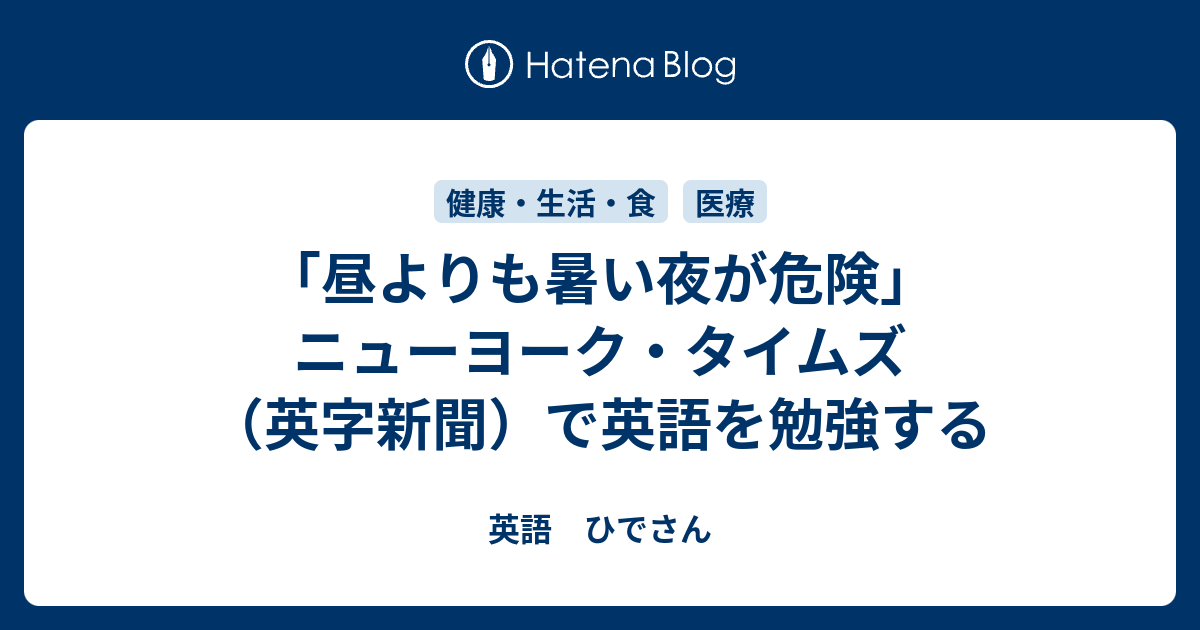 Hatena Blog

健康・生活・食　医療

「昼よりも暑い夜が危険」ニューヨーク・タイムズ（英字新聞）で英語を勉強する

英語　ひでさん